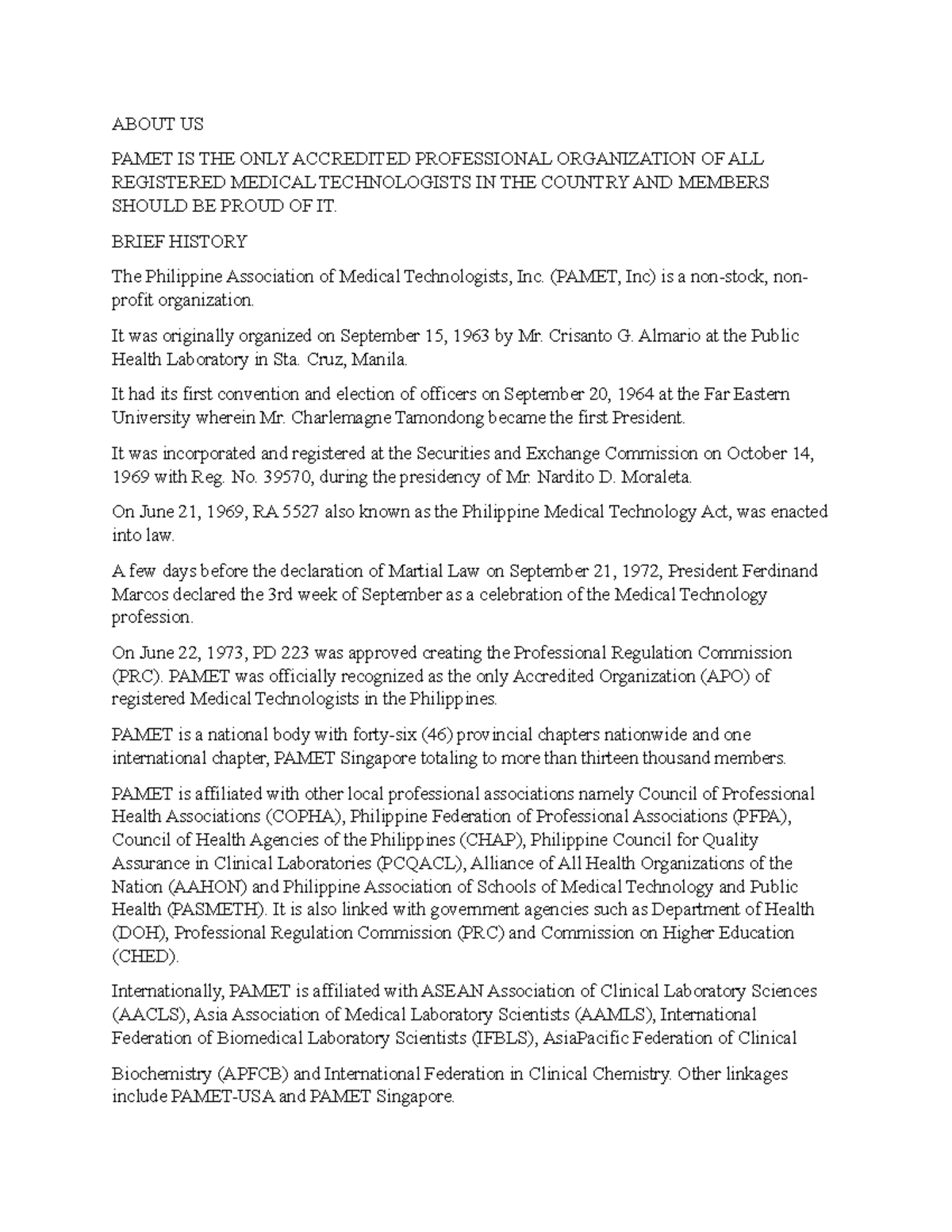 ABOUT US

PAMET IS THE ONLY ACCREDITED PROFESSIONAL ORGANIZATION OF ALL REGISTERED MEDICAL TECHNOLOGISTS IN THE COUNTRY AND MEMBERS SHOULD BE PROUD OF IT.

BRIEF HISTORY

The Philippine Association of Medical Technologists, Inc. (PAMET, Inc) is a non-stock, non-profit organization.

It was originally organized on September 15, 1963 by Mr. Crisanto G. Almario at the Public Health Laboratory in Sta. Cruz, Manila.

It had its first convention and election of officers on September 20, 1964 at the Far Eastern University wherein Mr. Charlemagne Tamondong became the first President.

It was incorporated and registered at the Securities and Exchange Commission on October 14, 1969 with Reg. No. 39570, during the presidency of Mr. Nardito D. Moraleta.

On June 21, 1969, RA 5527 also known as the Philippine Medical Technology Act, was enacted into law.

A few days before the declaration of Martial Law on September 21, 1972, President Ferdinand Marcos declared the 3rd week of September as a celebration of the Medical Technology profession.

On June 22, 1973, PD 223 was approved creating the Professional Regulation Commission (PRC). PAMET was officially recognized as the only Accredited Organization (APO) of registered Medical Technologists in the Philippines.

PAMET is a national body with forty-six (46) provincial chapters nationwide and one international chapter, PAMET Singapore totaling to more than thirteen thousand members.

PAMET is affiliated with other local professional associations namely Council of Professional Health Associations (COPHA), Philippine Federation of Professional Associations (PFPA), Council of Health Agencies of the Philippines (CHAP), Philippine Council for Quality Assurance in Clinical Laboratories (PCQACL), Alliance of All Health Organizations of the Nation (AAHON) and Philippine Association of Schools of Medical Technology and Public Health (PASMETH). It is also linked with government agencies such as Department of Health (DOH), Professional Regulation Commission (PRC) and Commission on Higher Education (CHED).

Internationally, PAMET is affiliated with ASEAN Association of Clinical Laboratory Sciences (AACLS), Asia Association of Medical Laboratory Scientists (AAMLS), International Federation of Biomedical Laboratory Scientists (IFBLS), AsiaPacific Federation of Clinical

Biochemistry (APFCB) and International Federation in Clinical Chemistry. Other linkages include PAMET-USA and PAMET Singapore.